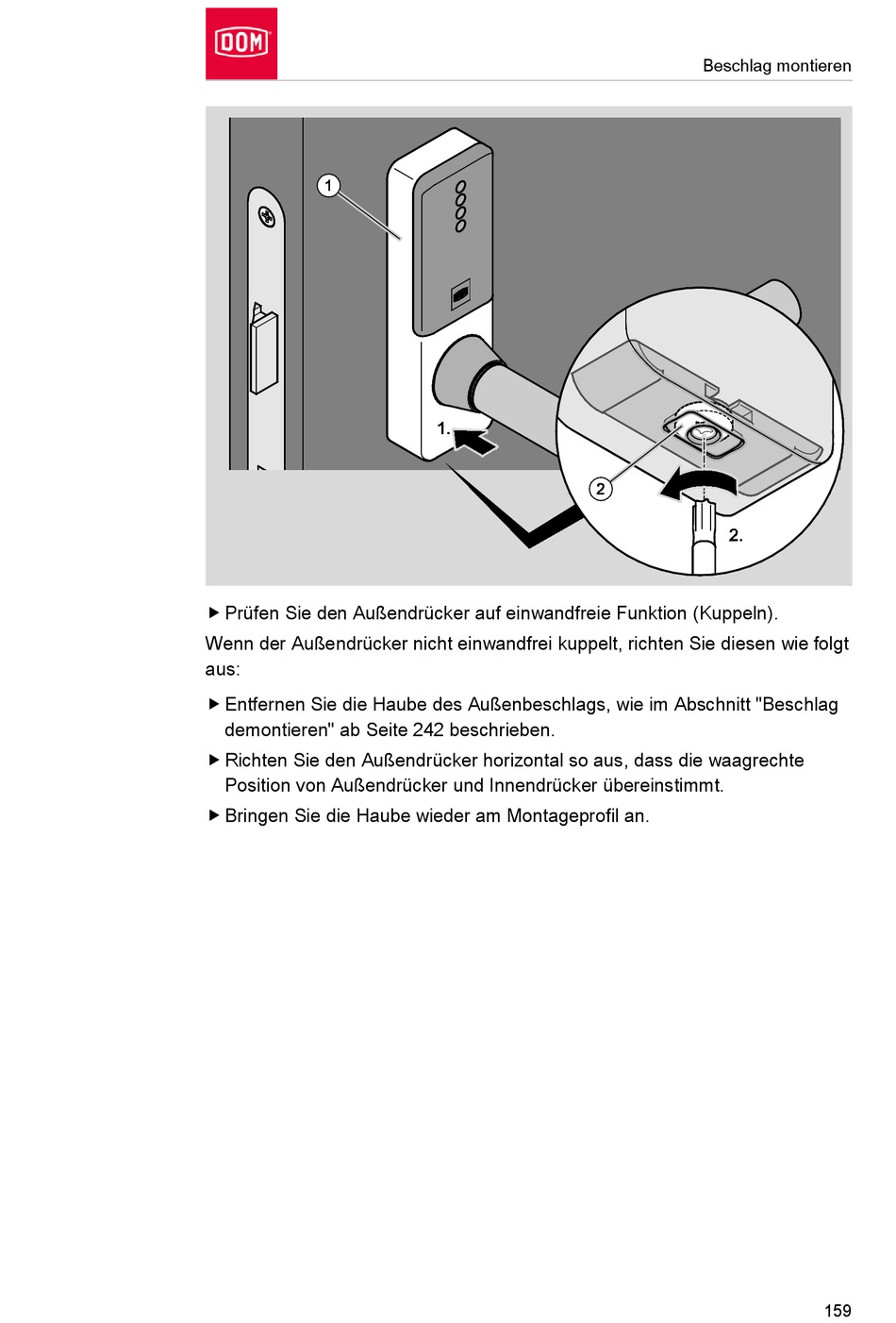 DOM

Beschlag montieren

1

1.

2

2.

▶ Prüfen Sie den Außendrücker auf einwandfreie Funktion (Kuppeln).

Wenn der Außendrücker nicht einwandfrei kuppelt, richten Sie diesen wie folgt aus:

▶ Entfernen Sie die Haube des Außenbeschlags, wie im Abschnitt "Beschlag demontieren" ab Seite 242 beschrieben.

▶ Richten Sie den Außendrücker horizontal so aus, dass die waagrechte Position von Außendrücker und Innendrücker übereinstimmt.

▶ Bringen Sie die Haube wieder am Montageprofil an.

159